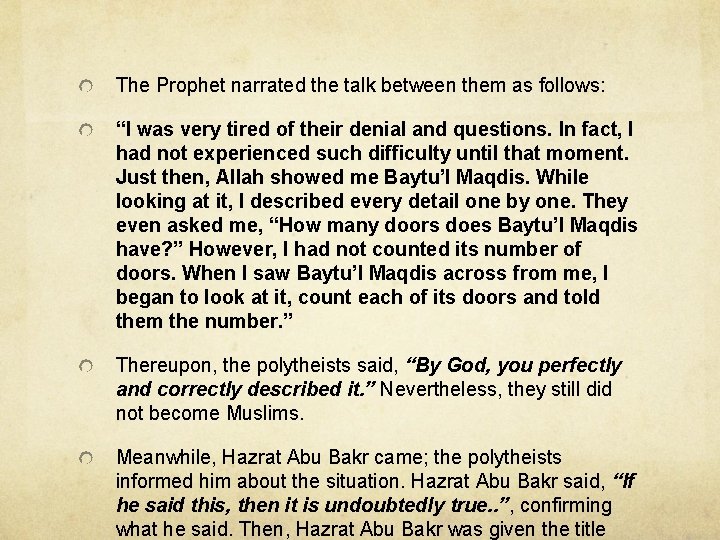 The Prophet narrated the talk between them as follows:

“I was very tired of their denial and questions. In fact, I had not experienced such difficulty until that moment. Just then, Allah showed me Baytu’l Maqdis. While looking at it, I described every detail one by one. They even asked me, “How many doors does Baytu’l Maqdis have?” However, I had not counted its number of doors. When I saw Baytu’l Maqdis across from me, I began to look at it, count each of its doors and told them the number.”

Thereupon, the polytheists said, “By God, you perfectly and correctly described it.” Nevertheless, they still did not become Muslims.

Meanwhile, Hazrat Abu Bakr came; the polytheists informed him about the situation. Hazrat Abu Bakr said, “If he said this, then it is undoubtedly true..”, confirming what he said. Then, Hazrat Abu Bakr was given the title